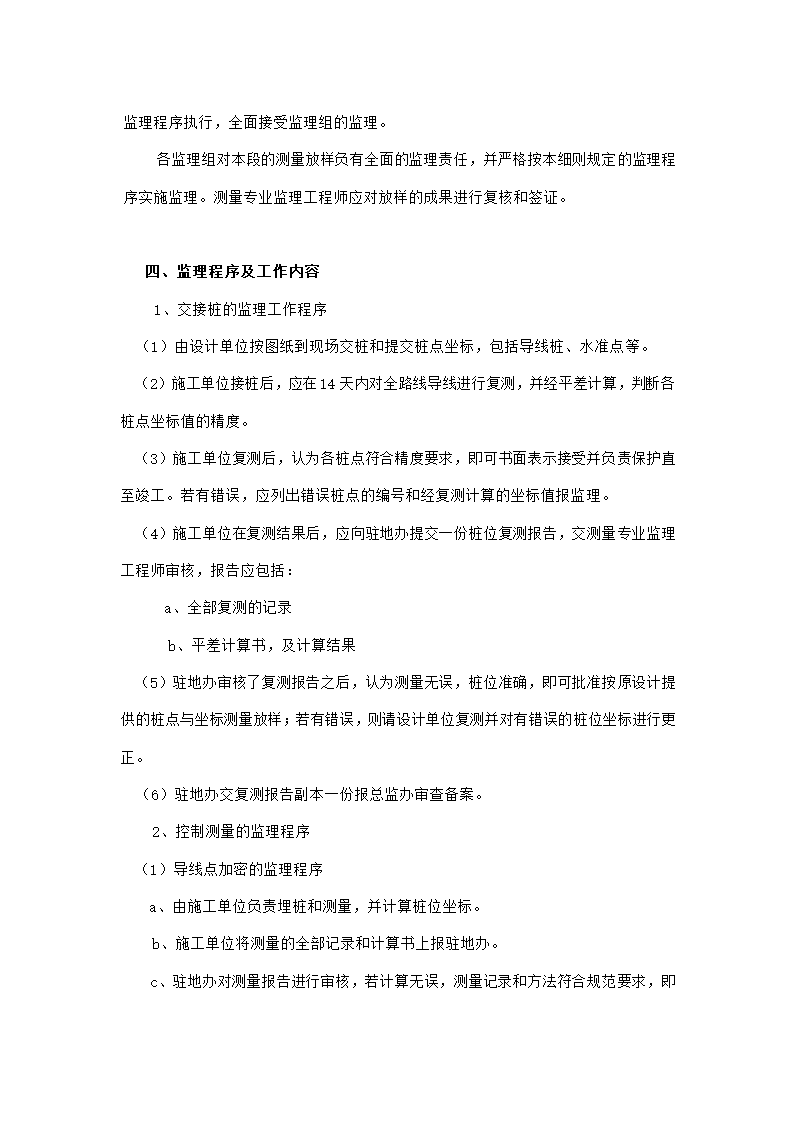 监理程序执行，全面接受监理组的监理。

各监理组对本段的测量放样负有全面的监理责任，并严格按本细则规定的监理程序实施监理。测量专业监理工程师应对放样的成果进行复核和签证。

四、监理程序及工作内容

1、交接桩的监理工作程序

（1）由设计单位按图纸到现场交桩和提交桩点坐标，包括导线桩、水准点等。

（2）施工单位接桩后，应在14天内对全路线导线进行复测，并经平差计算，判断各桩点坐标值的精度。

（3）施工单位复测后，认为各桩点符合精度要求，即可书面表示接受并负责保护直至竣工。若有错误，应列出错误桩点的编号和经复测计算的坐标值报监理。

（4）施工单位在复测结果后，应向驻地办提交一份桩位复测报告，交测量专业监理工程师审核，报告应包括：

a、全部复测的记录

b、平差计算书，及计算结果

（5）驻地办审核了复测报告之后，认为测量无误，桩位准确，即可批准按原设计提供的桩点与坐标测量放样；若有错误，则请设计单位复测并对有错误的桩位坐标进行更正。

（6）驻地办交复测报告副本一份报总监办审查备案。

2、控制测量的监理程序

（1）导线点加密的监理程序

a、由施工单位负责埋桩和测量，并计算桩位坐标。

b、施工单位将测量的全部记录和计算书上报驻地办。

c、驻地办对测量报告进行审核，若计算无误，测量记录和方法符合规范要求，即